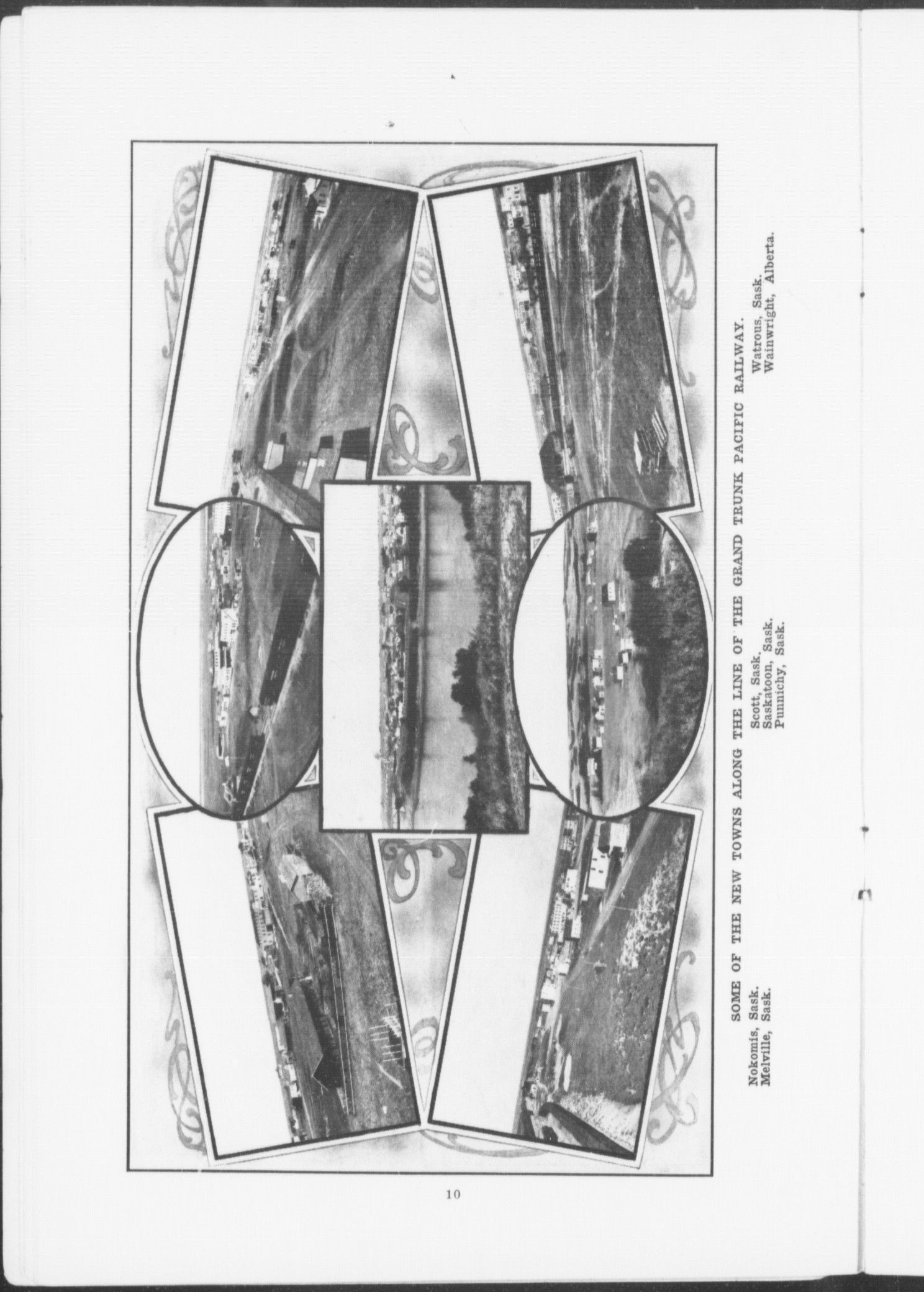 SOME OF THE NEW TOWNS ALONG THE LINE OF THE GRAND TRUNK PACIFIC RAILWAY.

Nokomis, Sask.
Melville, Sask.

Scott, Sask.
Saskatoon, Sask.
Punnichy, Sask.

Watrous, Sask.
Wainwright, Alberta.

10